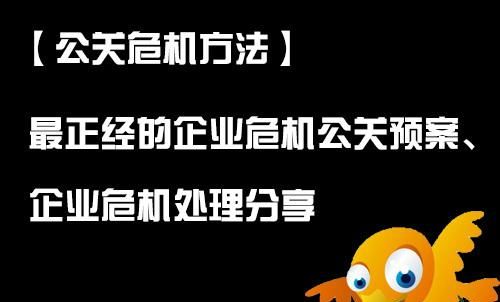 【公关危机方法】

最正经的企业危机公关预案、企业危机处理分享